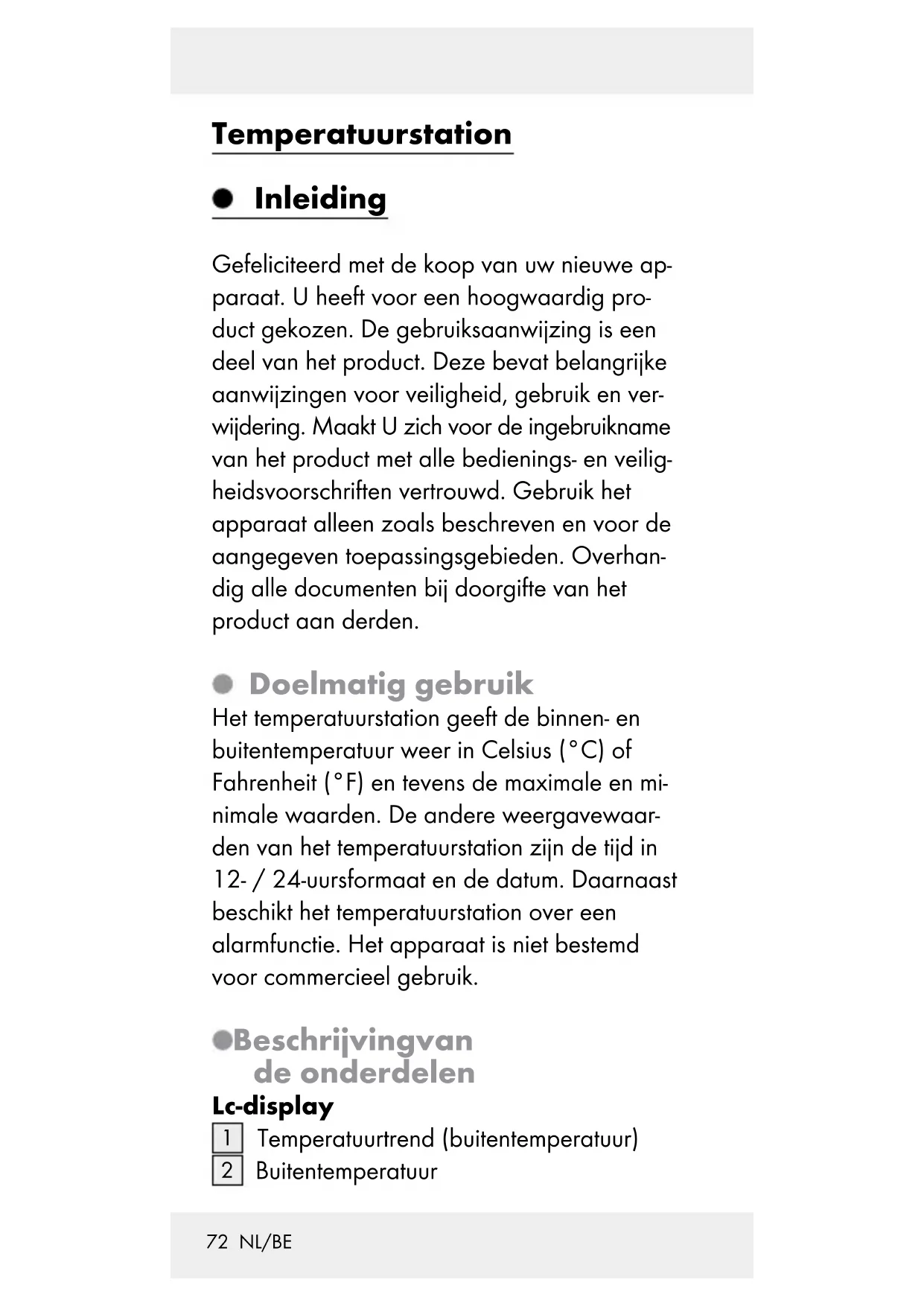 Temperatuurstation

Inleiding

Gefeliciteerd met de koop van uw nieuwe apparaat. U heeft voor een hoogwaardig product gekozen. De gebruiksaanwijzing is een deel van het product. Deze bevat belangrijke aanwijzingen voor veiligheid, gebruik en verwijdering. Maakt U zich voor de ingebruikname van het product met alle bedienings- en veiligheidsvoorschriften vertrouwd. Gebruik het apparaat alleen zoals beschreven en voor de aangegeven toepassingsgebieden. Overhandig alle documenten bij doorgifte van het product aan derden.

Doelmatig gebruik

Het temperatuurstation geeft de binnen- en buitentemperatuur weer in Celsius (°C) of Fahrenheit (°F) en tevens de maximale en minimale waarden. De andere weergavewaarden van het temperatuurstation zijn de tijd in 12- / 24-uursformaat en de datum. Daarnaast beschikt het temperatuurstation over een alarmfunctie. Het apparaat is niet bestemd voor commercieel gebruik.

Beschrijvingvan de onderdelen

Lc-display

1 Temperatuurtrend (buitentemperatuur)
2 Buitentemperatuur

72 NL/BE